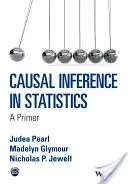 CAUSAL INFERENCE IN STATISTICS

A Primer

Judea Pearl
Madelyn Glymour
Nicholas P. Jewell

W